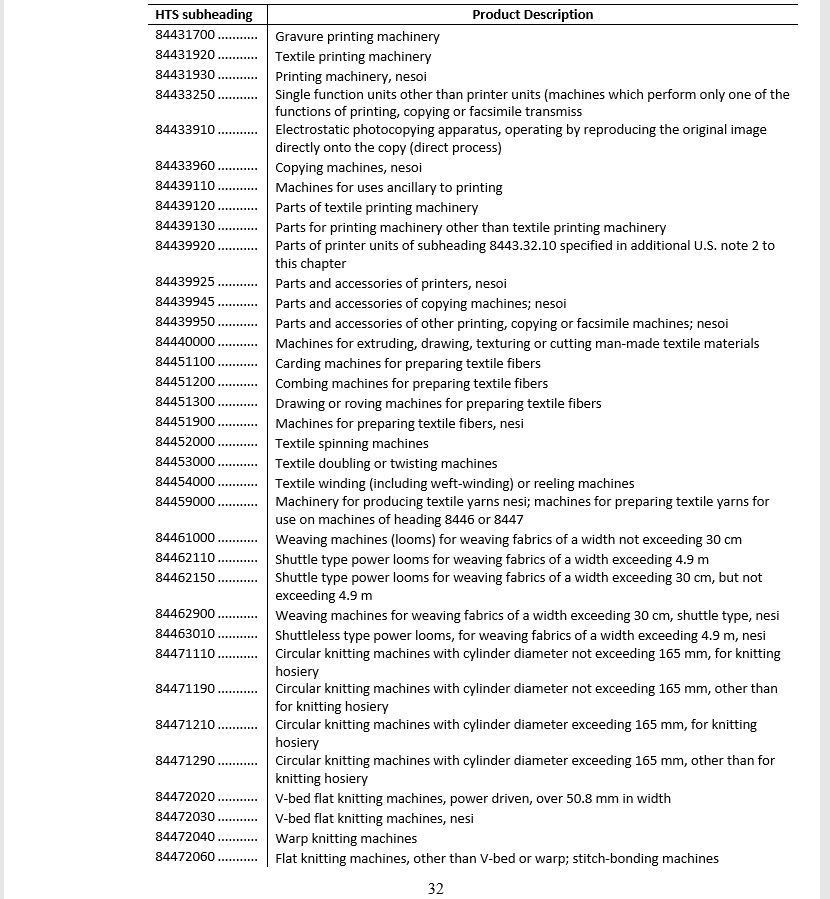 | HTS subheading | Product Description |
|---|---|
| 84431700 .......... | Gravure printing machinery |
| 84431920 .......... | Textile printing machinery |
| 84431930 .......... | Printing machinery, nesoi |
| 84433250 .......... | Single function units other than printer units (machines which perform only one of the functions of printing, copying or facsimile transmiss |
| 84433910 .......... | Electrostatic photocopying apparatus, operating by reproducing the original image directly onto the copy (direct process) |
| 84433960 .......... | Copying machines, nesoi |
| 84439110 .......... | Machines for uses ancillary to printing |
| 84439120 .......... | Parts of textile printing machinery |
| 84439130 .......... | Parts for printing machinery other than textile printing machinery |
| 84439920 .......... | Parts of printer units of subheading 8443.32.10 specified in additional U.S. note 2 to this chapter |
| 84439925 .......... | Parts and accessories of printers, nesoi |
| 84439945 .......... | Parts and accessories of copying machines; nesoi |
| 84439950 .......... | Parts and accessories of other printing, copying or facsimile machines; nesoi |
| 84440000 .......... | Machines for extruding, drawing, texturing or cutting man-made textile materials |
| 84451100 .......... | Carding machines for preparing textile fibers |
| 84451200 .......... | Combing machines for preparing textile fibers |
| 84451300 .......... | Drawing or roving machines for preparing textile fibers |
| 84451900 .......... | Machines for preparing textile fibers, nesi |
| 84452000 .......... | Textile spinning machines |
| 84453000 .......... | Textile doubling or twisting machines |
| 84454000 .......... | Textile winding (including weft-winding) or reeling machines |
| 84459000 .......... | Machinery for producing textile yarns nesi; machines for preparing textile yarns for use on machines of heading 8446 or 8447 |
| 84461000 .......... | Weaving machines (looms) for weaving fabrics of a width not exceeding 30 cm |
| 84462110 .......... | Shuttle type power looms for weaving fabrics of a width exceeding 4.9 m |
| 84462150 .......... | Shuttle type power looms for weaving fabrics of a width exceeding 30 cm, but not exceeding 4.9 m |
| 84462900 .......... | Weaving machines for weaving fabrics of a width exceeding 30 cm, shuttle type, nesi |
| 84463010 .......... | Shuttleless type power looms, for weaving fabrics of a width exceeding 4.9 m, nesi |
| 84471110 .......... | Circular knitting machines with cylinder diameter not exceeding 165 mm, for knitting hosiery |
| 84471190 .......... | Circular knitting machines with cylinder diameter not exceeding 165 mm, other than for knitting hosiery |
| 84471210 .......... | Circular knitting machines with cylinder diameter exceeding 165 mm, for knitting hosiery |
| 84471290 .......... | Circular knitting machines with cylinder diameter exceeding 165 mm, other than for knitting hosiery |
| 84472020 .......... | V-bed flat knitting machines, power driven, over 50.8 mm in width |
| 84472030 .......... | V-bed flat knitting machines, nesi |
| 84472040 .......... | Warp knitting machines |
| 84472060 .......... | Flat knitting machines, other than V-bed or warp; stitch-bonding machines |

32